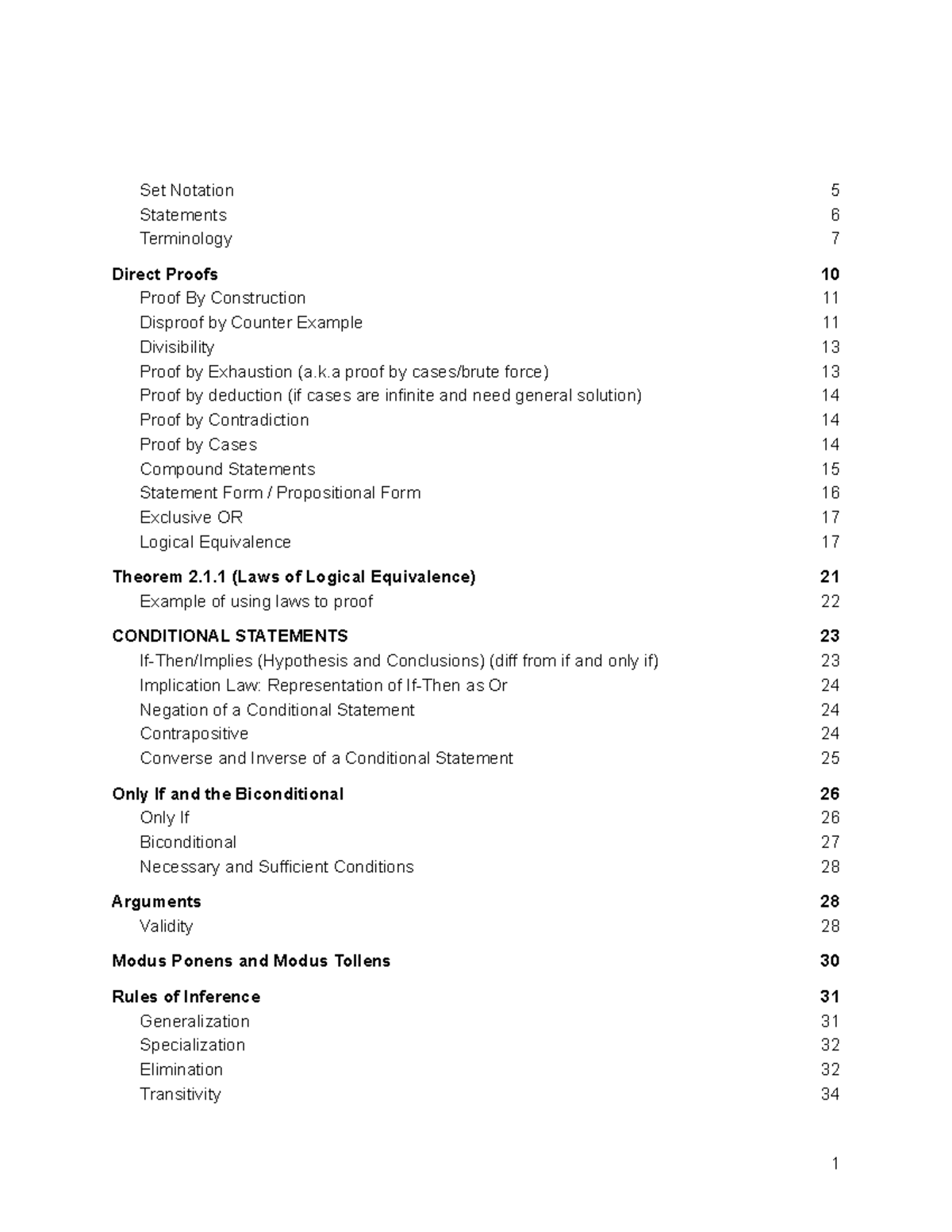 Set Notation 5
Statements 6
Terminology 7

Direct Proofs 10
Proof By Construction 11
Disproof by Counter Example 11
Divisibility 13
Proof by Exhaustion (a.k.a proof by cases/brute force) 13
Proof by deduction (if cases are infinite and need general solution) 14
Proof by Contradiction 14
Proof by Cases 14
Compound Statements 15
Statement Form / Propositional Form 16
Exclusive OR 17
Logical Equivalence 17

Theorem 2.1.1 (Laws of Logical Equivalence) 21
Example of using laws to proof 22

CONDITIONAL STATEMENTS 23
If-Then/Implies (Hypothesis and Conclusions) (diff from if and only if) 23
Implication Law: Representation of If-Then as Or 24
Negation of a Conditional Statement 24
Contrapositive 24
Converse and Inverse of a Conditional Statement 25

Only If and the Biconditional 26
Only If 26
Biconditional 27
Necessary and Sufficient Conditions 28

Arguments 28
Validity 28

Modus Ponens and Modus Tollens 30

Rules of Inference 31
Generalization 31
Specialization 32
Elimination 32
Transitivity 34

1